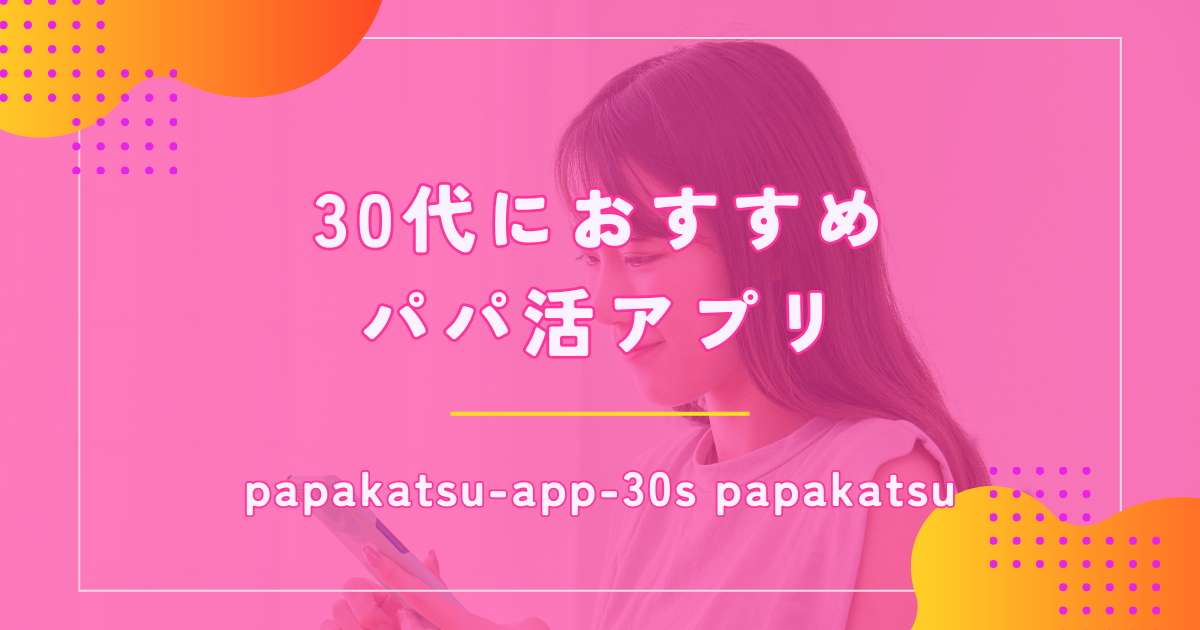 30代におすすめ
パパ活アプリ

papakatsu-app-30s papakatsu